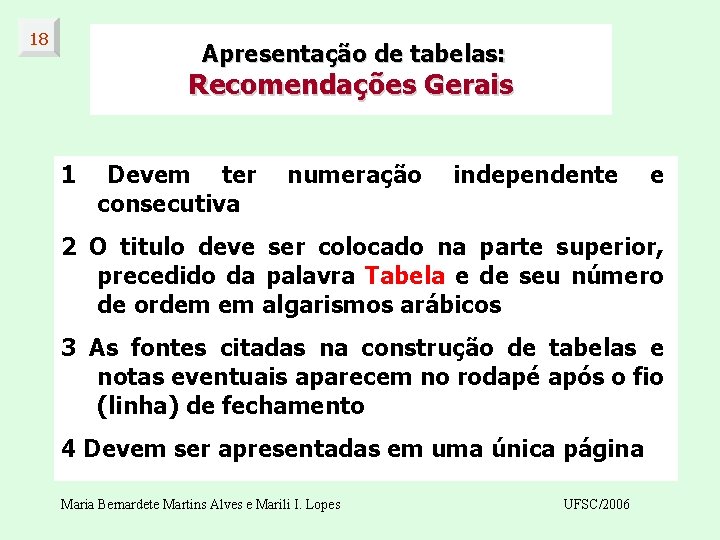 18

Apresentação de tabelas:
Recomendações Gerais

1 Devem ter numeração independente e consecutiva

2 O titulo deve ser colocado na parte superior, precedido da palavra Tabela e de seu número de ordem em algarismos arábicos

3 As fontes citadas na construção de tabelas e notas eventuais aparecem no rodapé após o fio (linha) de fechamento

4 Devem ser apresentadas em uma única página

Maria Bernardete Martins Alves e Marili I. Lopes

UFSC/2006